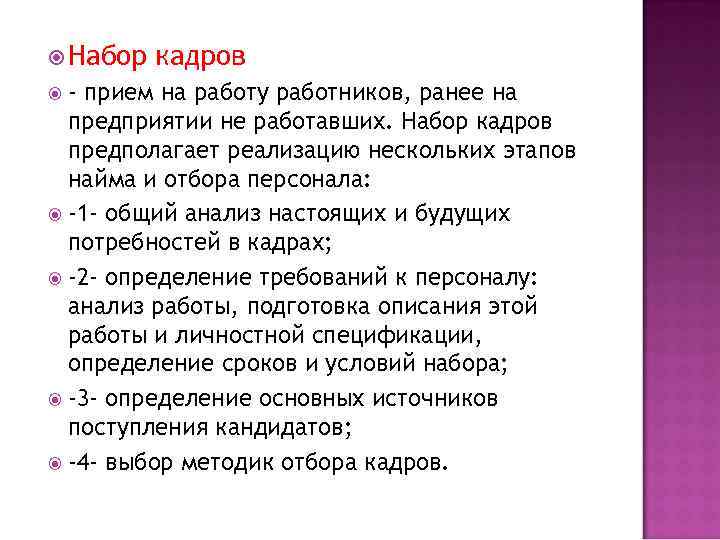 Набор кадров

- прием на работу работников, ранее на предприятии не работавших. Набор кадров предполагает реализацию нескольких этапов найма и отбора персонала:

-1- общий анализ настоящих и будущих потребностей в кадрах;

-2- определение требований к персоналу: анализ работы, подготовка описания этой работы и личностной спецификации, определение сроков и условий набора;

-3- определение основных источников поступления кандидатов;

-4- выбор методик отбора кадров.